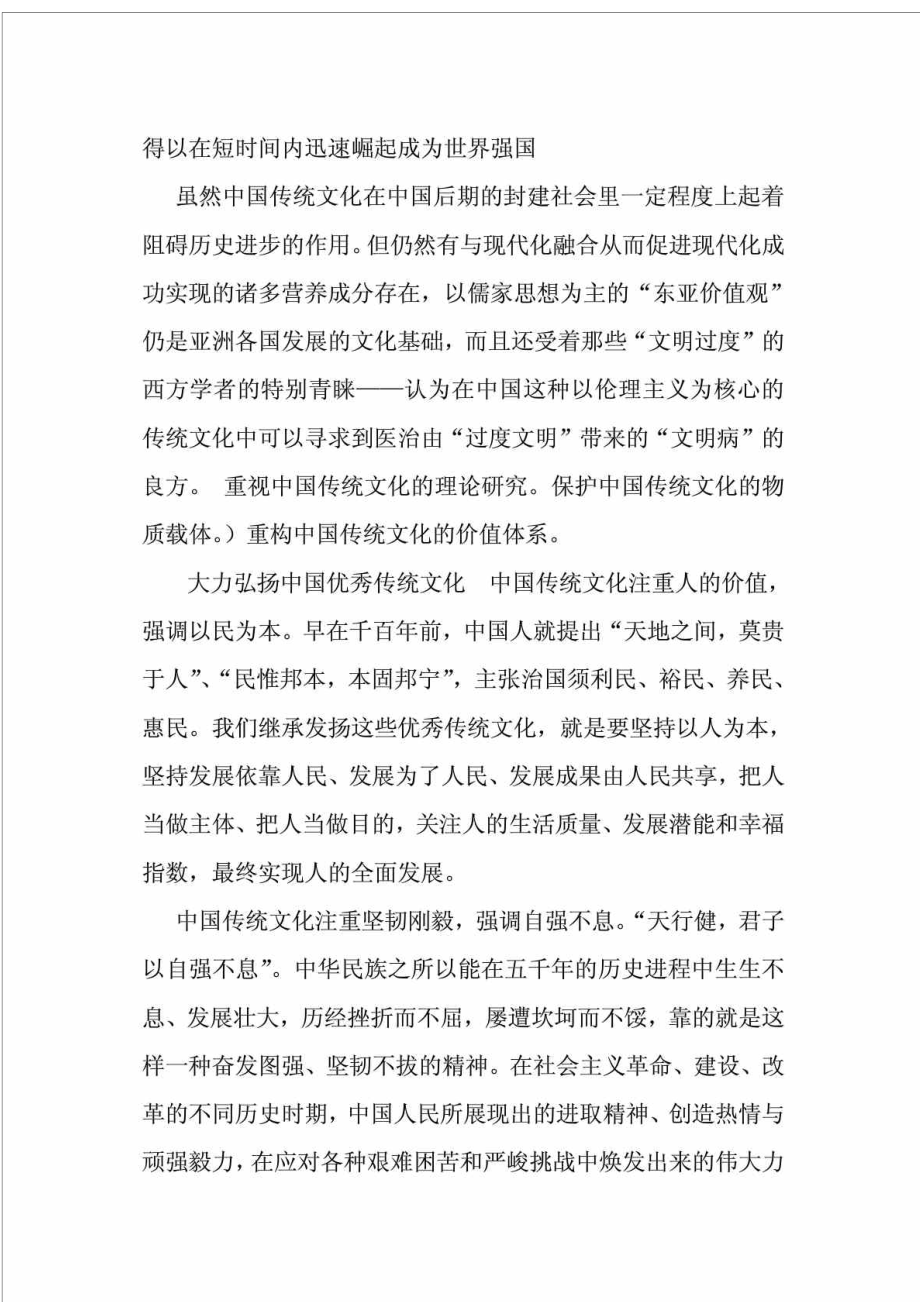 得以在短时间内迅速崛起成为世界强国

虽然中国传统文化在中国后期的封建社会里一定程度上起着阻碍历史进步的作用。但仍然有与现代化融合从而促进现代化成功实现的诸多营养成分存在，以儒家思想为主的“东亚价值观”仍是亚洲各国发展的文化基础，而且还受着那些“文明过度”的西方学者的特别青睐——认为在中国这种以伦理主义为核心的传统文化中可以寻求到医治由“过度文明”带来的“文明病”的良方。 重视中国传统文化的理论研究。保护中国传统文化的物质载体。）重构中国传统文化的价值体系。

大力弘扬中国优秀传统文化 中国传统文化注重人的价值，强调以民为本。早在千百年前，中国人就提出“天地之间，莫贵于人”、“民惟邦本，本固邦宁”，主张治国须利民、裕民、养民、惠民。我们继承发扬这些优秀传统文化，就是要坚持以人为本，坚持发展依靠人民、发展为了人民、发展成果由人民共享，把人当做主体、把人当做目的，关注人的生活质量、发展潜能和幸福指数，最终实现人的全面发展。

中国传统文化注重坚韧刚毅，强调自强不息。“天行健，君子以自强不息”。中华民族之所以能在五千年的历史进程中生生不息、发展壮大，历经挫折而不屈，屡遭坎坷而不馁，靠的就是这样一种奋发图强、坚韧不拔的精神。在社会主义革命、建设、改革的不同历史时期，中国人民所展现出的进取精神、创造热情与顽强毅力，在应对各种艰难困苦和严峻挑战中焕发出来的伟大力